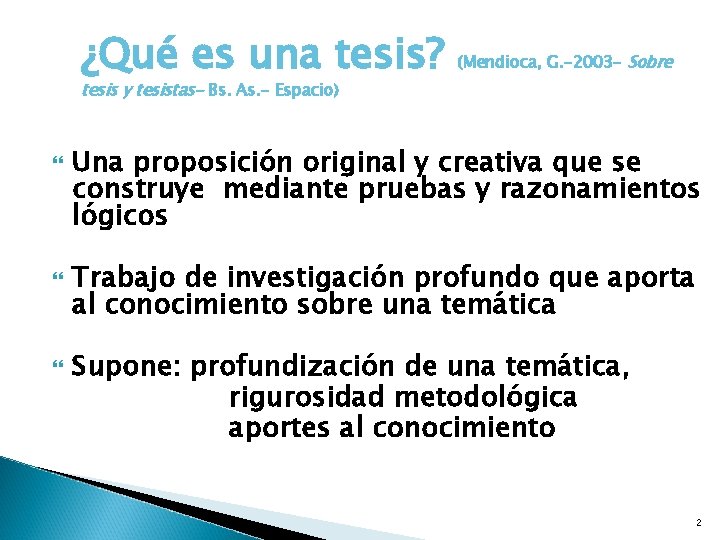 ¿Qué es una tesis? (Mendioca, G.-2003- Sobre tesis y tesistas- Bs. As.- Espacio)

Una proposición original y creativa que se construye mediante pruebas y razonamientos lógicos

Trabajo de investigación profundo que aporta al conocimiento sobre una temática

Supone: profundización de una temática,
rigurosidad metodológica
aportes al conocimiento

2